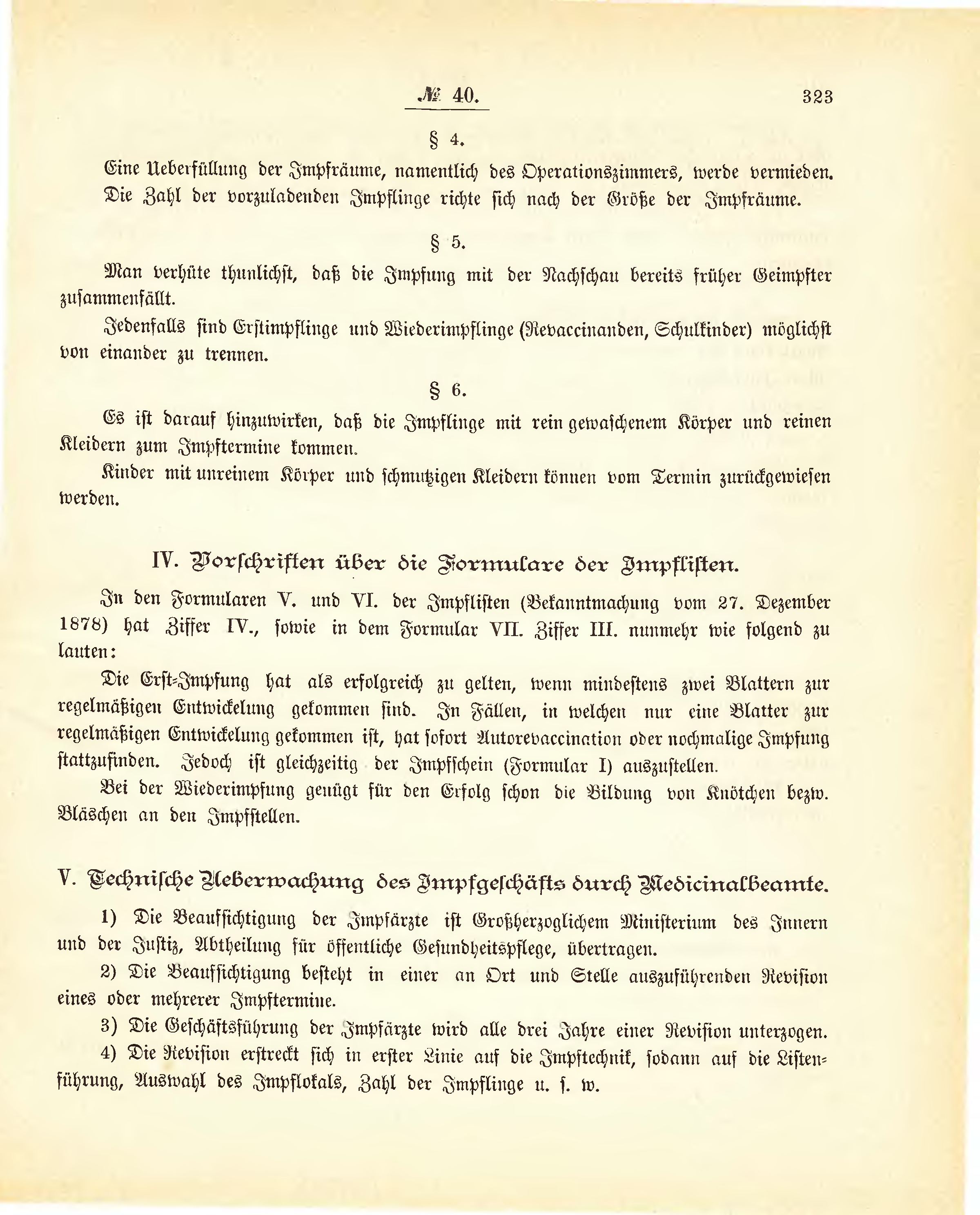 № 40. 323

§ 4.

Eine Ueberfüllung der Impfräume, namentlich des Operationszimmers, werde vermieden. Die Zahl der vorzuladenden Impflinge richte sich nach der Größe der Impfräume.

§ 5.

Man verhüte thunlichst, daß die Impfung mit der Nachschau bereits früher Geimpfter zusammenfällt.

Jedenfalls sind Erstimpflinge und Wiederimpflinge (Revaccinanden, Schulkinder) möglichst von einander zu trennen.

§ 6.

Es ist darauf hinzuwirken, daß die Impflinge mit rein gewaschenem Körper und reinen Kleidern zum Impftermine kommen.

Kinder mit unreinem Körper und schmutzigen Kleidern können vom Termin zurückgewiesen werden.

IV. Vorschriften über die Formulare der Impflisten.

In den Formularen V. und VI. der Impflisten (Bekanntmachung vom 27. Dezember 1878) hat Ziffer IV., sowie in dem Formular VII. Ziffer III. nunmehr wie folgend zu lauten:

Die Erst-Impfung hat als erfolgreich zu gelten, wenn mindestens zwei Blattern zur regelmäßigen Entwickelung gekommen sind. In Fällen, in welchen nur eine Blatter zur regelmäßigen Entwickelung gekommen ist, hat sofort Autorevaccination oder nochmalige Impfung stattzufinden. Jedoch ist gleichzeitig der Impfschein (Formular I) auszustellen.

Bei der Wiederimpfung genügt für den Erfolg schon die Bildung von Knötchen bezw. Bläschen an den Impfstellen.

V. Technische Ueberwachung des Impfgeschäfts durch Medicinalbeamte.

1) Die Beaufsichtigung der Impfärzte ist Großherzoglichem Ministerium des Innern und der Justiz, Abtheilung für öffentliche Gesundheitspflege, übertragen.

2) Die Beaufsichtigung besteht in einer an Ort und Stelle auszuführenden Revision eines oder mehrerer Impftermine.

3) Die Geschäftsführung der Impfärzte wird alle drei Jahre einer Revision unterzogen.

4) Die Revision erstreckt sich in erster Linie auf die Impftechnik, sodann auf die Listenführung, Auswahl des Impflokals, Zahl der Impflinge u. s. w.